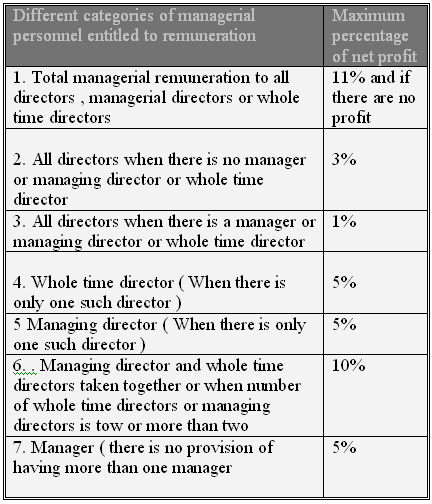 | Different categories of managerial personnel entitled to remuneration | Maximum percentage of net profit |
|---|---|
| 1. Total managerial remuneration to all directors , managerial directors or whole time directors | 11% and if there are no profit |
| 2. All directors when there is no manager or managing director or whole time director | 3% |
| 3. All directors when there is a manager or managing director or whole time director | 1% |
| 4. Whole time director ( When there is only one such director ) | 5% |
| 5 Managing director ( When there is only one such director ) | 5% |
| 6. . Managing director and whole time directors taken together or when number of whole time directors or managing directors is tow or more than two | 10% |
| 7. Manager ( there is no provision of having more than one manager | 5% |